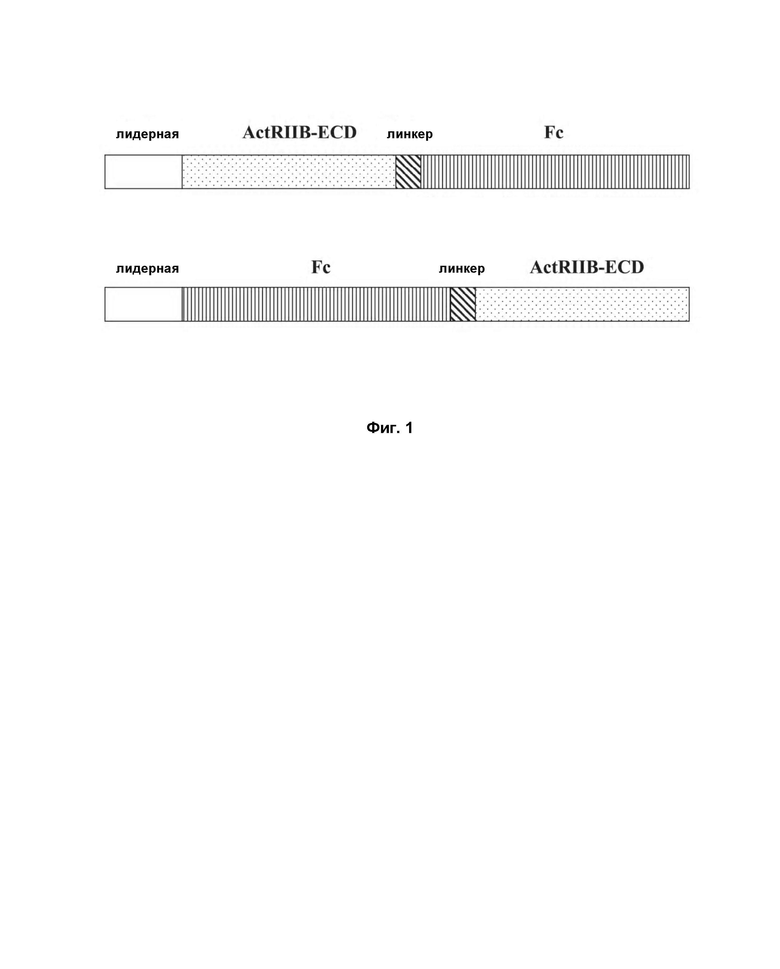 лидерная ActRIIB-ECD линкер Fc

лидерная Fc линкер ActRIIB-ECD

Фиг. 1